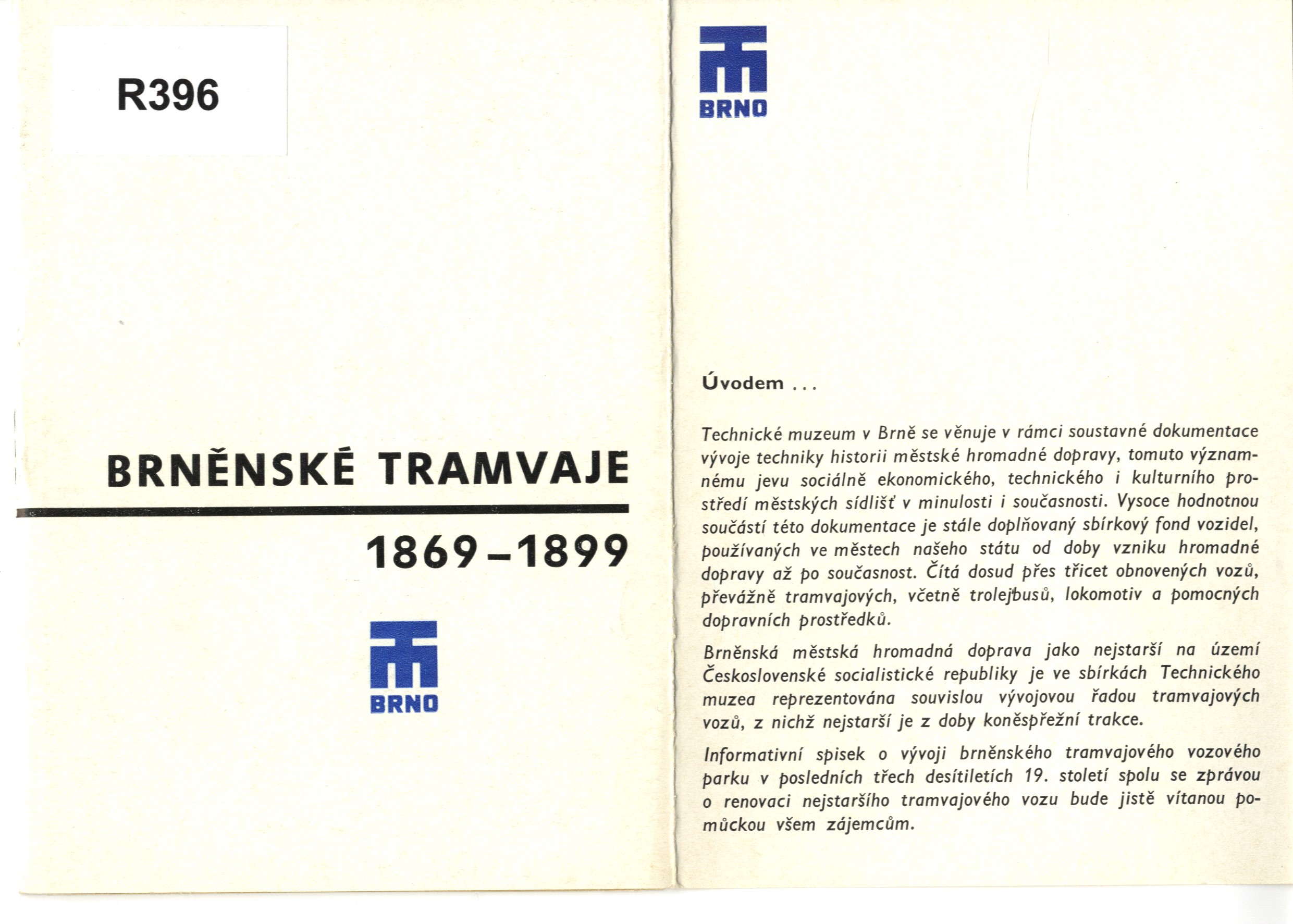 R396

BRNĚNSKÉ TRAMVAJE

1869–1899

BRNO

BRNO

Úvodem ...

Technické muzeum v Brně se věnuje v rámci soustavné dokumentace vývoje techniky historii městské hromadné dopravy, tomuto významnému jevu sociálně ekonomického, technického i kulturního prostředí městských sídlišť v minulosti i současnosti. Vysoce hodnotnou součástí této dokumentace je stále doplňovaný sbírkový fond vozidel, používaných ve městech našeho státu od doby vzniku hromadné dopravy až po současnost. Čítá dosud přes třicet obnovených vozů, převážně tramvajových, včetně trolejbusů, lokomotiv a pomocných dopravních prostředků.

Brněnská městská hromadná doprava jako nejstarší na území Československé socialistické republiky je ve sbírkách Technického muzea reprezentována souvislou vývojovou řadou tramvajových vozů, z nichž nejstarší je z doby koněspřežní trakce.

Informativní spisek o vývoji brněnského tramvajového vozového parku v posledních třech desítiletích 19. století spolu se zprávou o renovaci nejstaršího tramvajového vozu bude jistě vítanou pomůckou všem zájemcům.